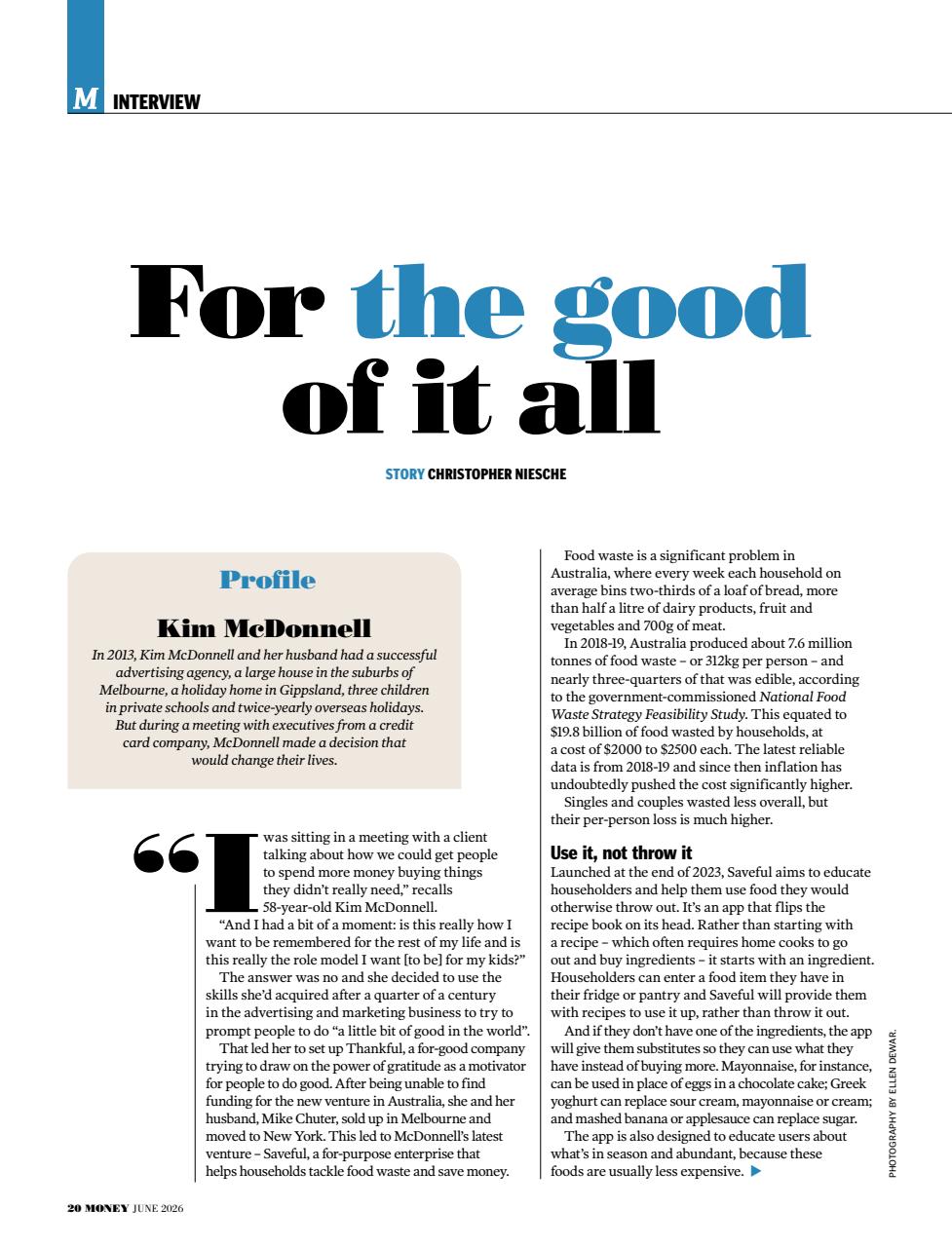 M INTERVIEW

For the good of it all

STORY CHRISTOPHER NIESCHE

Profile

Kim McDonnell

In 2013, Kim McDonnell and her husband had a successful advertising agency, a large house in the suburbs of Melbourne, a holiday home in Gippsland, three children in private schools and twice-yearly overseas holidays. But during a meeting with executives from a credit card company, McDonnell made a decision that would change their lives.

"I was sitting in a meeting with a client talking about how we could get people to spend more money buying things they didn't really need," recalls 58-year-old Kim McDonnell.

"And I had a bit of a moment: is this really how I want to be remembered for the rest of my life and is this really the role model I want [to be] for my kids?"

The answer was no and she decided to use the skills she'd acquired after a quarter of a century in the advertising and marketing business to try to prompt people to do "a little bit of good in the world".

That led her to set up Thankful, a for-good company trying to draw on the power of gratitude as a motivator for people to do good. After being unable to find funding for the new venture in Australia, she and her husband, Mike Chuter, sold up in Melbourne and moved to New York. This led to McDonnell's latest venture – Saveful, a for-purpose enterprise that helps households tackle food waste and save money.

Food waste is a significant problem in Australia, where every week each household on average bins two-thirds of a loaf of bread, more than half a litre of dairy products, fruit and vegetables and 700g of meat.

In 2018-19, Australia produced about 7.6 million tonnes of food waste – or 312kg per person – and nearly three-quarters of that was edible, according to the government-commissioned National Food Waste Strategy Feasibility Study. This equated to $19.8 billion of food wasted by households, at a cost of $2000 to $2500 each. The latest reliable data is from 2018-19 and since then inflation has undoubtedly pushed the cost significantly higher.

Singles and couples wasted less overall, but their per-person loss is much higher.

Use it, not throw it

Launched at the end of 2023, Saveful aims to educate householders and help them use food they would otherwise throw out. It's an app that flips the recipe book on its head. Rather than starting with a recipe – which often requires home cooks to go out and buy ingredients – it starts with an ingredient. Householders can enter a food item they have in their fridge or pantry and Saveful will provide them with recipes to use it up, rather than throw it out.

And if they don't have one of the ingredients, the app will give them substitutes so they can use what they have instead of buying more. Mayonnaise, for instance, can be used in place of eggs in a chocolate cake; Greek yoghurt can replace sour cream, mayonnaise or cream; and mashed banana or applesauce can replace sugar.

The app is also designed to educate users about what's in season and abundant, because these foods are usually less expensive. ▶

PHOTOGRAPHY BY ELLEN DEWAR.

20 MONEY JUNE 2026